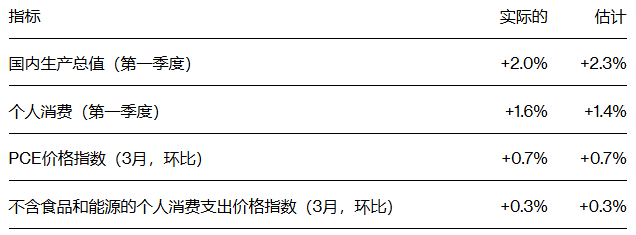 | 指标 | 实际的 | 估计 |
|---|---|---|
| 国内生产总值（第一季度） | +2.0% | +2.3% |
| 个人消费（第一季度） | +1.6% | +1.4% |
| PCE价格指数（3月，环比） | +0.7% | +0.7% |
| 不含食品和能源的个人消费支出价格指数（3月，环比） | +0.3% | +0.3% |